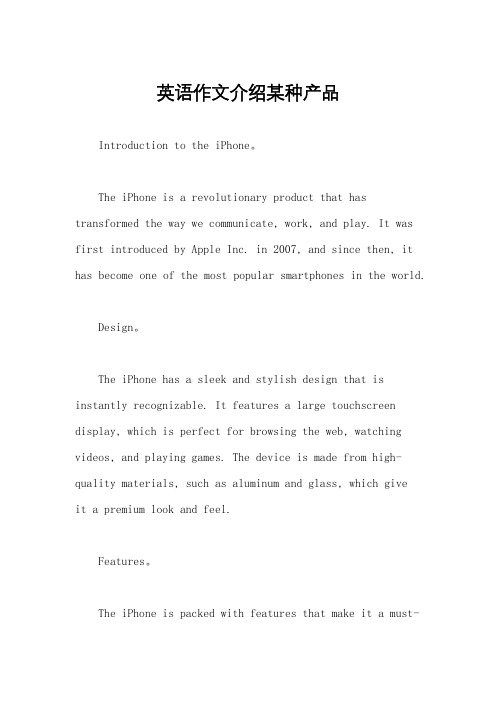 英语作文介绍某种产品

Introduction to the iPhone。

The iPhone is a revolutionary product that has transformed the way we communicate, work, and play. It was first introduced by Apple Inc. in 2007, and since then, it has become one of the most popular smartphones in the world.

Design。

The iPhone has a sleek and stylish design that is instantly recognizable. It features a large touchscreen display, which is perfect for browsing the web, watching videos, and playing games. The device is made from high-quality materials, such as aluminum and glass, which give it a premium look and feel.

Features。

The iPhone is packed with features that make it a must-